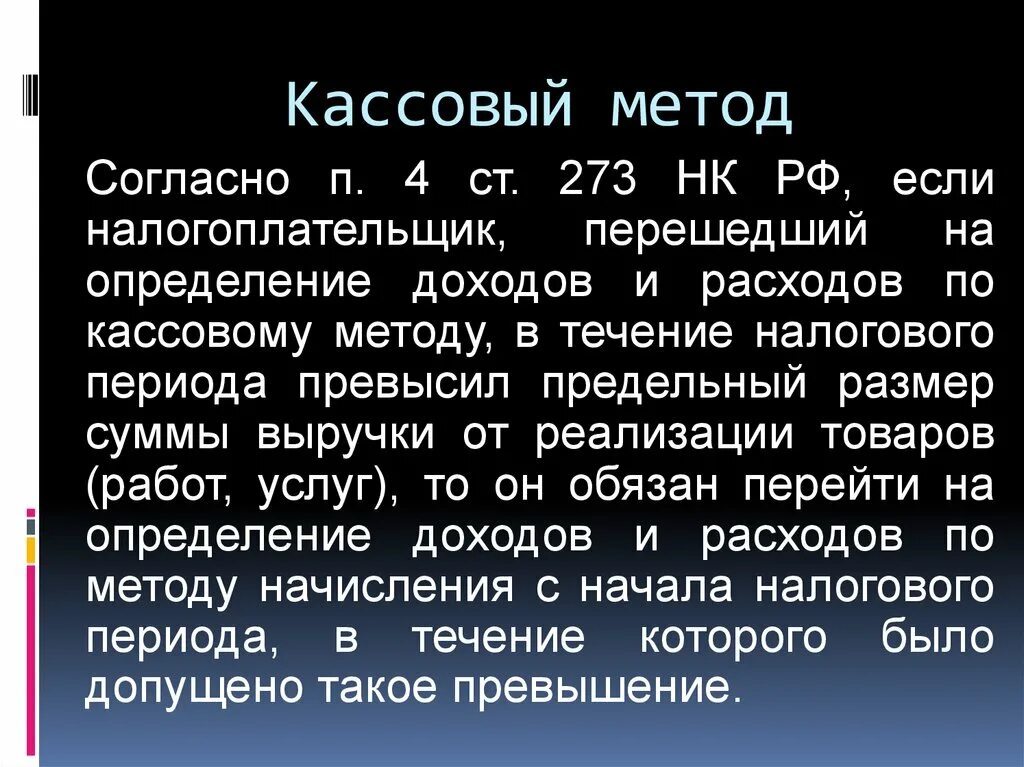 Кассовый метод

Согласно п. 4 ст. 273 НК РФ, если налогоплательщик, перешедший на определение доходов и расходов по кассовому методу, в течение налогового периода превысил предельный размер суммы выручки от реализации товаров (работ, услуг), то он обязан перейти на определение доходов и расходов по методу начисления с начала налогового периода, в течение которого было допущено такое превышение.